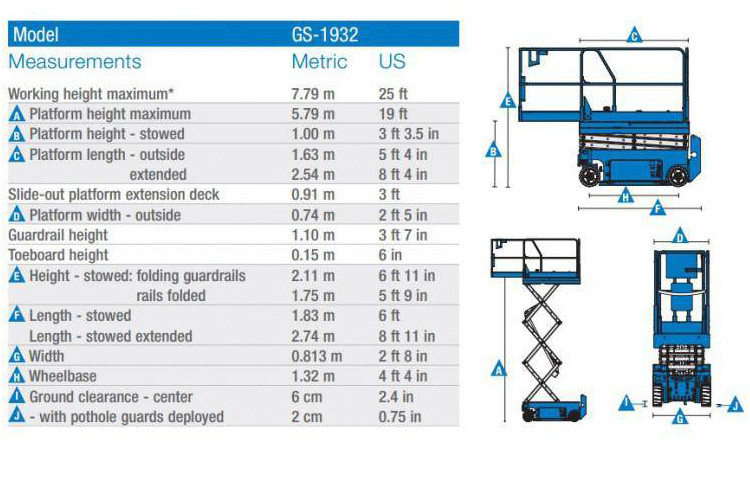 | Model | GS-1932 | |
|---|---|---|
| Measurements | Metric | US |
| Working height maximum* | 7.79 m | 25 ft |
| A Platform height maximum | 5.79 m | 19 ft |
| B Platform height - stowed | 1.00 m | 3 ft 3.5 in |
| C Platform length - outside | 1.63 m | 5 ft 4 in |
| extended | 2.54 m | 8 ft 4 in |
| Slide-out platform extension deck | 0.91 m | 3 ft |
| D Platform width - outside | 0.74 m | 2 ft 5 in |
| Guardrail height | 1.10 m | 3 ft 7 in |
| Toeboard height | 0.15 m | 6 in |
| E Height - stowed: folding guardrails | 2.11 m | 6 ft 11 in |
| rails folded | 1.75 m | 5 ft 9 in |
| F Length - stowed | 1.83 m | 6 ft |
| Length - stowed extended | 2.74 m | 8 ft 11 in |
| G Width | 0.813 m | 2 ft 8 in |
| H Wheelbase | 1.32 m | 4 ft 4 in |
| I Ground clearance - center | 6 cm | 2.4 in |
| J - with pothole guards deployed | 2 cm | 0.75 in |

C E B H F D A I J G